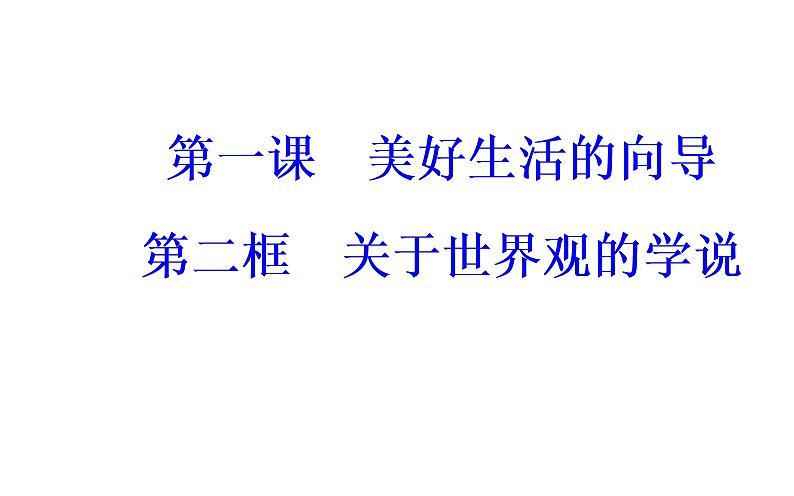 第一课　美好生活的向导

第二框　关于世界观的学说